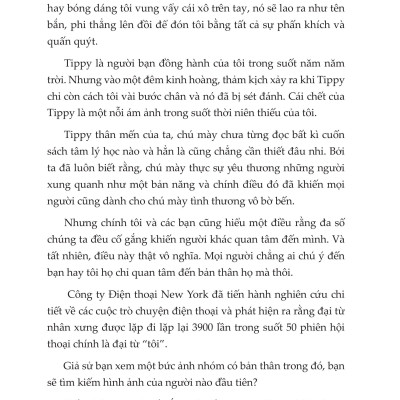 hay bóng dáng tôi vung vẩy cái xô trên tay, nó sẽ lao ra như tên bắn, phi thẳng lên đồi để đón tôi bằng tất cả sự phấn khích và quấn quýt.

Tippy là người bạn đồng hành của tôi trong suốt năm năm trời. Nhưng vào một đêm kinh hoàng, thảm kịch xảy ra khi Tippy chỉ còn cách tôi vài bước chân và nó đã bị sét đánh. Cái chết của Tippy là một nỗi ám ảnh trong suốt thời niên thiếu của tôi.

Tippy thân mến của ta, chú mày chưa từng đọc bất kì cuốn sách tâm lý học nào và hẳn là cũng chẳng cần thiết đâu nhỉ. Bởi ta đã luôn biết rằng, chú mày thực sự yêu thương những người xung quanh như một bản năng và chính điều đó đã khiến mọi người cũng dành cho chú mày tình thương vô bờ bến.

Nhưng chính tôi và các bạn cũng hiểu một điều rằng đa số chúng ta đều cố gắng khiến người khác quan tâm đến mình. Và tất nhiên, điều này thật vô nghĩa. Mọi người chẳng ai chú ý đến bạn hay tôi họ chỉ quan tâm đến bản thân họ mà thôi.

Công ty Điện thoại New York đã tiến hành nghiên cứu chi tiết về các cuộc trò chuyện điện thoại và phát hiện ra rằng đại từ nhân xưng được lặp đi lặp lại 3900 lần trong suốt 50 phiên hội thoại chính là đại từ "tôi".

Giả sử bạn xem một bức ảnh nhóm có bản thân trong đó, bạn sẽ tìm kiếm hình ảnh của người nào đầu tiên?